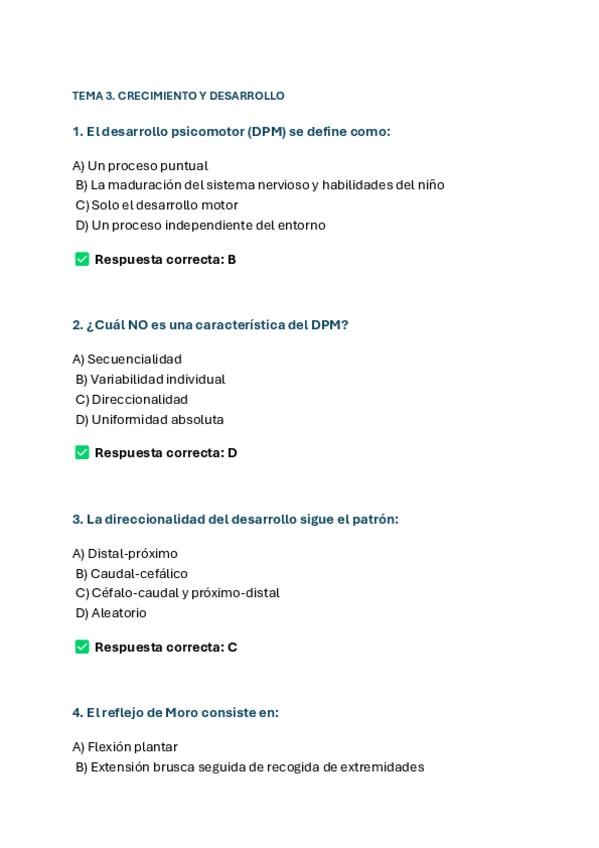 TEMA 3. CRECIMIENTO Y DESARROLLO

1. El desarrollo psicomotor (DPM) se define como:

A) Un proceso puntual
B) La maduración del sistema nervioso y habilidades del niño
C) Solo el desarrollo motor
D) Un proceso independiente del entorno

✅ Respuesta correcta: B

2. ¿Cuál NO es una característica del DPM?

A) Secuencialidad
B) Variabilidad individual
C) Direccionalidad
D) Uniformidad absoluta

✅ Respuesta correcta: D

3. La direccionalidad del desarrollo sigue el patrón:

A) Distal-próximo
B) Caudal-cefálico
C) Céfalo-caudal y próximo-distal
D) Aleatorio

✅ Respuesta correcta: C

4. El reflejo de Moro consiste en:

A) Flexión plantar
B) Extensión brusca seguida de recogida de extremidades